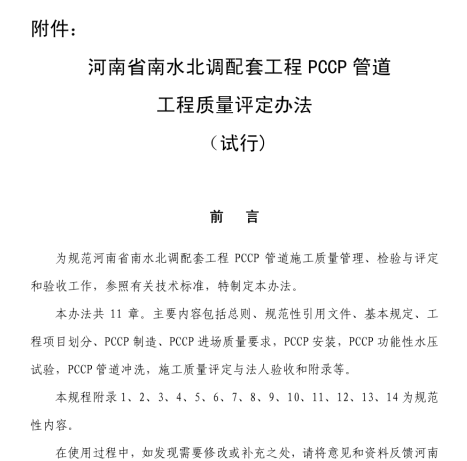 附件：

河南省南水北调配套工程 PCCP 管道

工程质量评定办法

（试行）

前　言

为规范河南省南水北调配套工程 PCCP 管道施工质量管理、检验与评定和验收工作，参照有关技术标准，特制定本办法。

本办法共 11 章。主要内容包括总则、规范性引用文件、基本规定、工程项目划分、PCCP 制造、PCCP 进场质量要求，PCCP 安装，PCCP 功能性水压试验，PCCP 管道冲洗，施工质量评定与法人验收和附录等。

本规程附录 1、2、3、4、5、6、7、8、9、10、11、12、13、14 为规范性内容。

在使用过程中，如发现需要修改或补充之处，请将意见和资料反馈河南